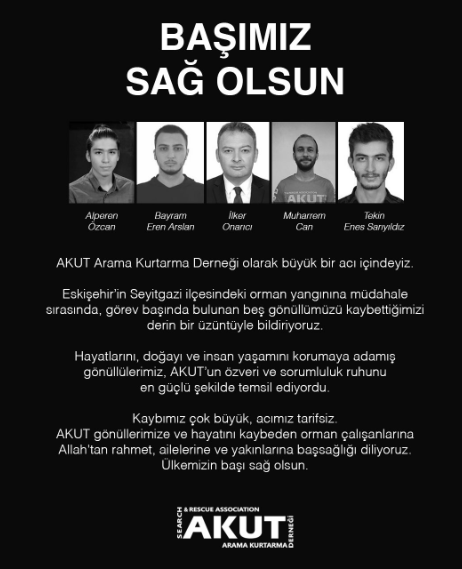 BAŞIMIZ SAĞ OLSUN

AKUT

Alperen Özcan

Bayram Eren Arslan

İlker Onarıcı

Muharrem Can

Tekin Enes Sarıyıldız

AKUT Arama Kurtarma Derneği olarak büyük bir acı içindeyiz.

Eskişehir'in Seyitgazi ilçesindeki orman yangınına müdahale sırasında, görev başında bulunan beş gönüllümüzü kaybettiğimizi derin bir üzüntüyle bildiriyoruz.

Hayatlarını, doğayı ve insan yaşamını korumaya adamış gönüllülerimiz, AKUT'un özveri ve sorumluluk ruhunu en güçlü şekilde temsil ediyordu.

Kaybımız çok büyük, acımız tarifsiz.
AKUT gönüllerimize ve hayatını kaybeden orman çalışanlarına Allah'tan rahmet, ailelerine ve yakınlarına başsağlığı diliyoruz.
Ülkemizin başı sağ olsun.

SEARCH & RESCUE ASSOCIATION
AKUT
ARAMA KURTARMA DERNEĞİ